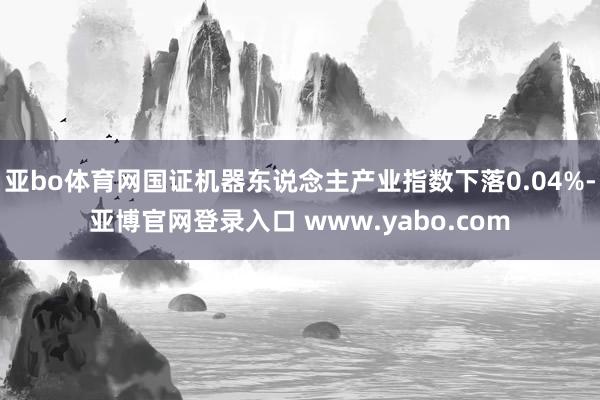 亚bo体育网国证机器东说念主产业指数下落0.04%-亚博官网登录入口 www.yabo.com